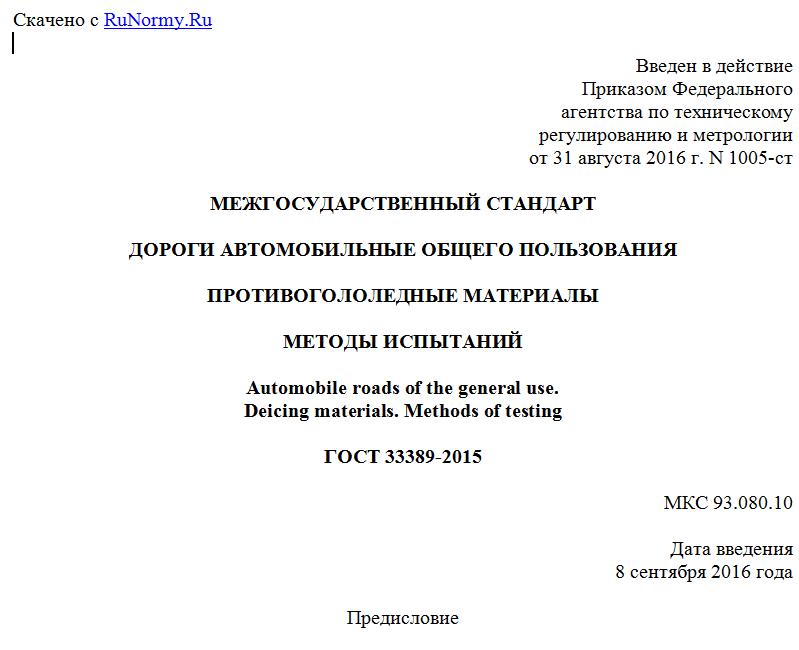 Скачено с RuNormy.Ru

Введен в действие
Приказом Федерального
агентства по техническому
регулированию и метрологии
от 31 августа 2016 г. N 1005-ст

МЕЖГОСУДАРСТВЕННЫЙ СТАНДАРТ

ДОРОГИ АВТОМОБИЛЬНЫЕ ОБЩЕГО ПОЛЬЗОВАНИЯ

ПРОТИВОГОЛОЛЕДНЫЕ МАТЕРИАЛЫ

МЕТОДЫ ИСПЫТАНИЙ

Automobile roads of the general use.
Deicing materials. Methods of testing

ГОСТ 33389-2015

МКС 93.080.10

Дата введения
8 сентября 2016 года

Предисловие